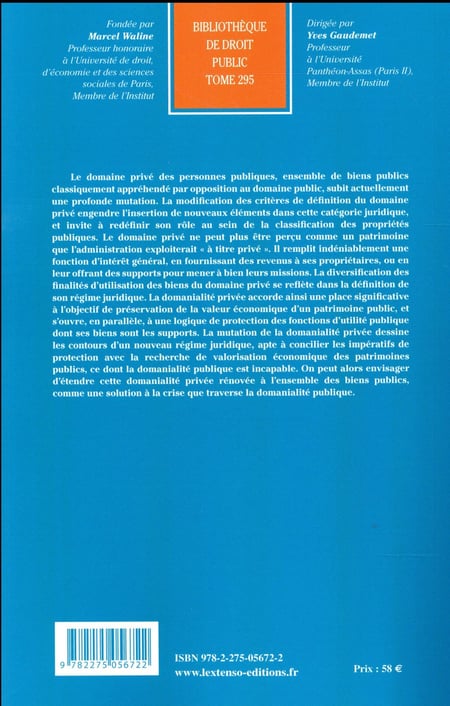 Fondée par
Marcel Waline
Professeur honoraire
à l'Université de droit,
d'économie et des sciences
sociales de Paris,
Membre de l'Institut

BIBLIOTHÈQUE
DE DROIT
PUBLIC
TOME 295

Dirigée par
Yves Gaudemet
Professeur
à l'Université
Panthéon-Assas (Paris II),
Membre de l'Institut

Le domaine privé des personnes publiques, ensemble de biens publics classiquement appréhendé par opposition au domaine public, subit actuellement une profonde mutation. La modification des critères de définition du domaine privé engendre l'insertion de nouveaux éléments dans cette catégorie juridique, et invite à redéfinir son rôle au sein de la classification des propriétés publiques. Le domaine privé ne peut plus être perçu comme un patrimoine que l'administration exploiterait « à titre privé ». Il remplit indéniablement une fonction d'intérêt général, en fournissant des revenus à ses propriétaires, ou en leur offrant des supports pour mener à bien leurs missions. La diversification des finalités d'utilisation des biens du domaine privé se reflète dans la définition de son régime juridique. La domanialité privée accorde ainsi une place significative à l'objectif de préservation de la valeur économique d'un patrimoine public, et s'ouvre, en parallèle, à une logique de protection des fonctions d'utilité publique dont ses biens sont les supports. La mutation de la domanialité privée dessine les contours d'un nouveau régime juridique, apte à concilier les impératifs de protection avec la recherche de valorisation économique des patrimoines publics, ce dont la domanialité publique est incapable. On peut alors envisager d'étendre cette domanialité privée rénovée à l'ensemble des biens publics, comme une solution à la crise que traverse la domanialité publique.

9 782275 056722

ISBN 978-2-275-05672-2
www.lextenso-editions.fr

Prix : 58 €